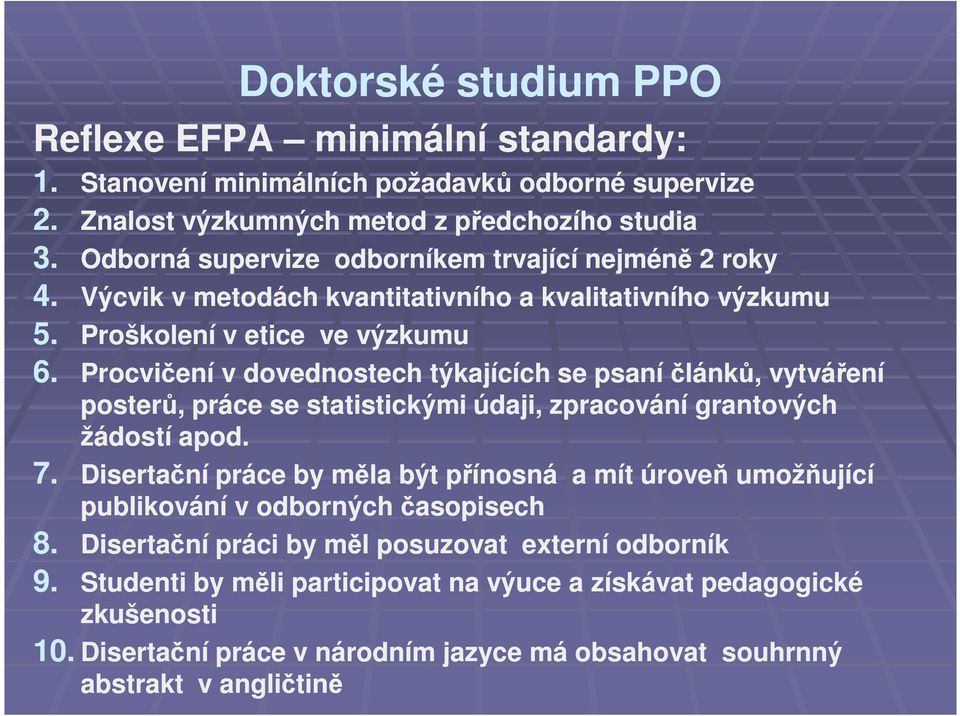 Doktorské studium PPO

Reflexe EFPA – minimální standardy:

1. Stanovení minimálních požadavků odborné supervize
2. Znalost výzkumných metod z předchozího studia
3. Odborná supervize odborníkem trvající nejméně 2 roky
4. Výcvik v metodách kvantitativního a kvalitativního výzkumu
5. Proškolení v etice ve výzkumu
6. Procvičení v dovednostech týkajících se psaní článků, vytváření posterů, práce se statistickými údaji, zpracování grantových žádostí apod.
7. Disertační práce by měla být přínosná a mít úroveň umožňující publikování v odborných časopisech
8. Disertační práci by měl posuzovat externí odborník
9. Studenti by měli participovat na výuce a získávat pedagogické zkušenosti
10. Disertační práce v národním jazyce má obsahovat souhrnný abstrakt v angličtině